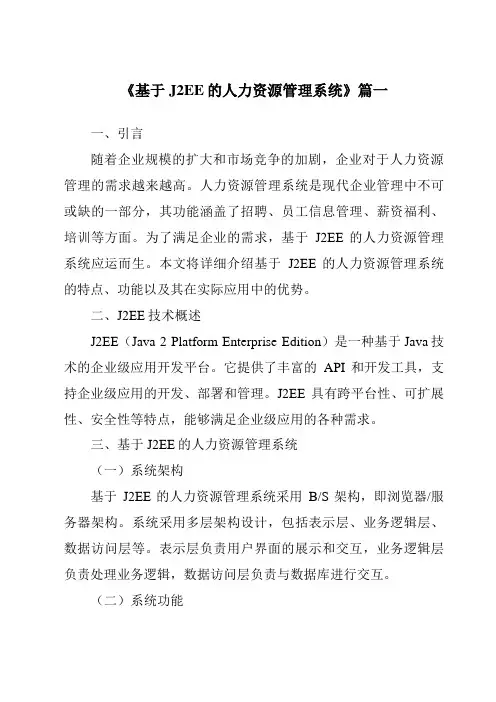 《基于 J2EE 的人力资源管理系统》篇一

一、引言

随着企业规模的扩大和市场竞争的加剧，企业对于人力资源管理的需求越来越高。人力资源管理系统是现代企业管理中不可或缺的一部分，其功能涵盖了招聘、员工信息管理、薪资福利、培训等方面。为了满足企业的需求，基于 J2EE 的人力资源管理系统应运而生。本文将详细介绍基于 J2EE 的人力资源管理系统的特点、功能以及其在实际应用中的优势。

二、J2EE 技术概述

J2EE（Java 2 Platform Enterprise Edition）是一种基于 Java 技术的企业级应用开发平台。它提供了丰富的 API 和开发工具，支持企业级应用的开发、部署和管理。J2EE 具有跨平台性、可扩展性、安全性等特点，能够满足企业级应用的各种需求。

三、基于 J2EE 的人力资源管理系统

（一）系统架构

基于 J2EE 的人力资源管理系统采用 B/S 架构，即浏览器/服务器架构。系统采用多层架构设计，包括表示层、业务逻辑层、数据访问层等。表示层负责用户界面的展示和交互，业务逻辑层负责处理业务逻辑，数据访问层负责与数据库进行交互。

（二）系统功能